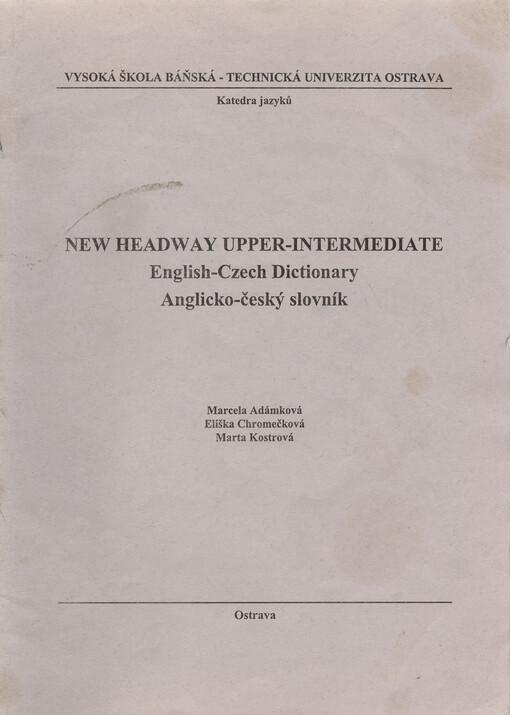 VYSOKÁ ŠKOLA BÁŇSKÁ - TECHNICKÁ UNIVERZITA OSTRAVA

Katedra jazyků

NEW HEADWAY UPPER-INTERMEDIATE
English-Czech Dictionary
Anglicko-český slovník

Marcela Adámková
Eliška Chromečková
Marta Kostrová

Ostrava